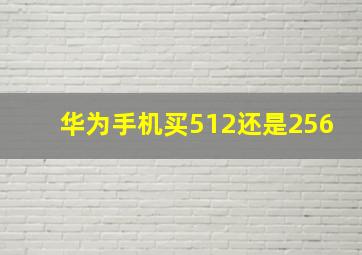 华为手机买512还是256